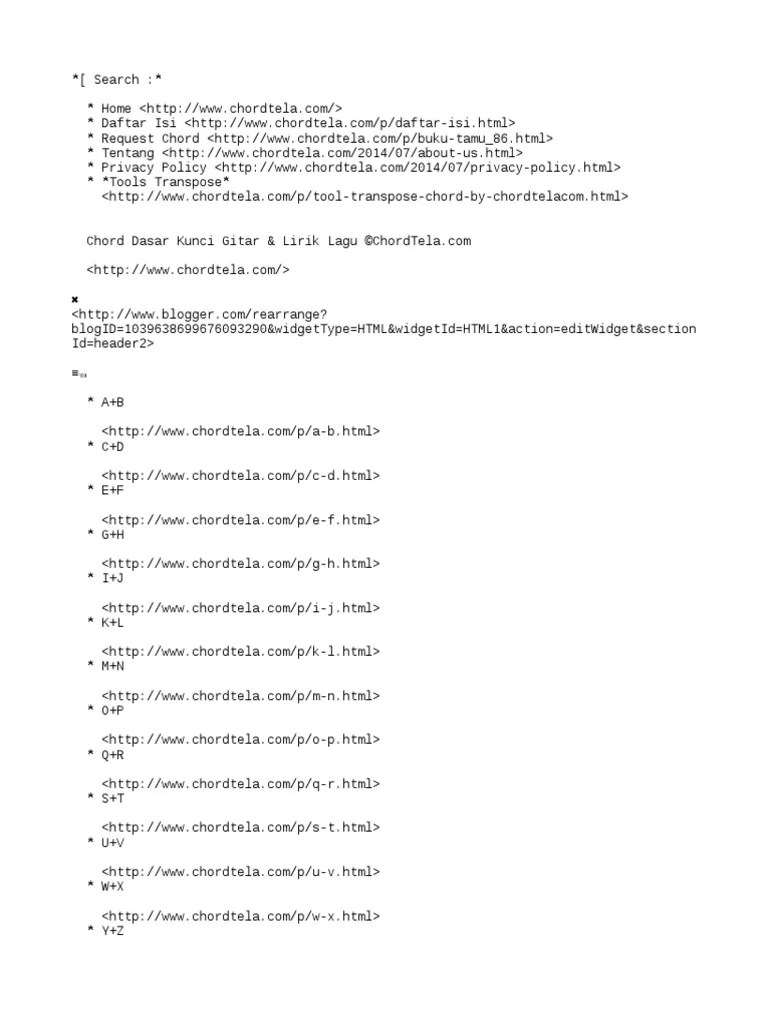 *[ Search :*

* Home <http://www.chordtela.com/>
* Daftar Isi <http://www.chordtela.com/p/daftar-isi.html>
* Request Chord <http://www.chordtela.com/p/buku-tamu_86.html>
* Tentang <http://www.chordtela.com/2014/07/about-us.html>
* Privacy Policy <http://www.chordtela.com/2014/07/privacy-policy.html>
* *Tools Transpose* <http://www.chordtela.com/p/tool-transpose-chord-by-chordtelacom.html>

Chord Dasar Kunci Gitar & Lirik Lagu ©ChordTela.com

<http://www.chordtela.com/>

✖
<http://www.blogger.com/rearrange?blogID=1039638699676093290&widgetType=HTML&widgetId=HTML1&action=editWidget&sectionId=header2>

≡

* A+B

<http://www.chordtela.com/p/a-b.html>
* C+D

<http://www.chordtela.com/p/c-d.html>
* E+F

<http://www.chordtela.com/p/e-f.html>
* G+H

<http://www.chordtela.com/p/g-h.html>
* I+J

<http://www.chordtela.com/p/i-j.html>
* K+L

<http://www.chordtela.com/p/k-l.html>
* M+N

<http://www.chordtela.com/p/m-n.html>
* O+P

<http://www.chordtela.com/p/o-p.html>
* Q+R

<http://www.chordtela.com/p/q-r.html>
* S+T

<http://www.chordtela.com/p/s-t.html>
* U+V

<http://www.chordtela.com/p/u-v.html>
* W+X

<http://www.chordtela.com/p/w-x.html>
* Y+Z